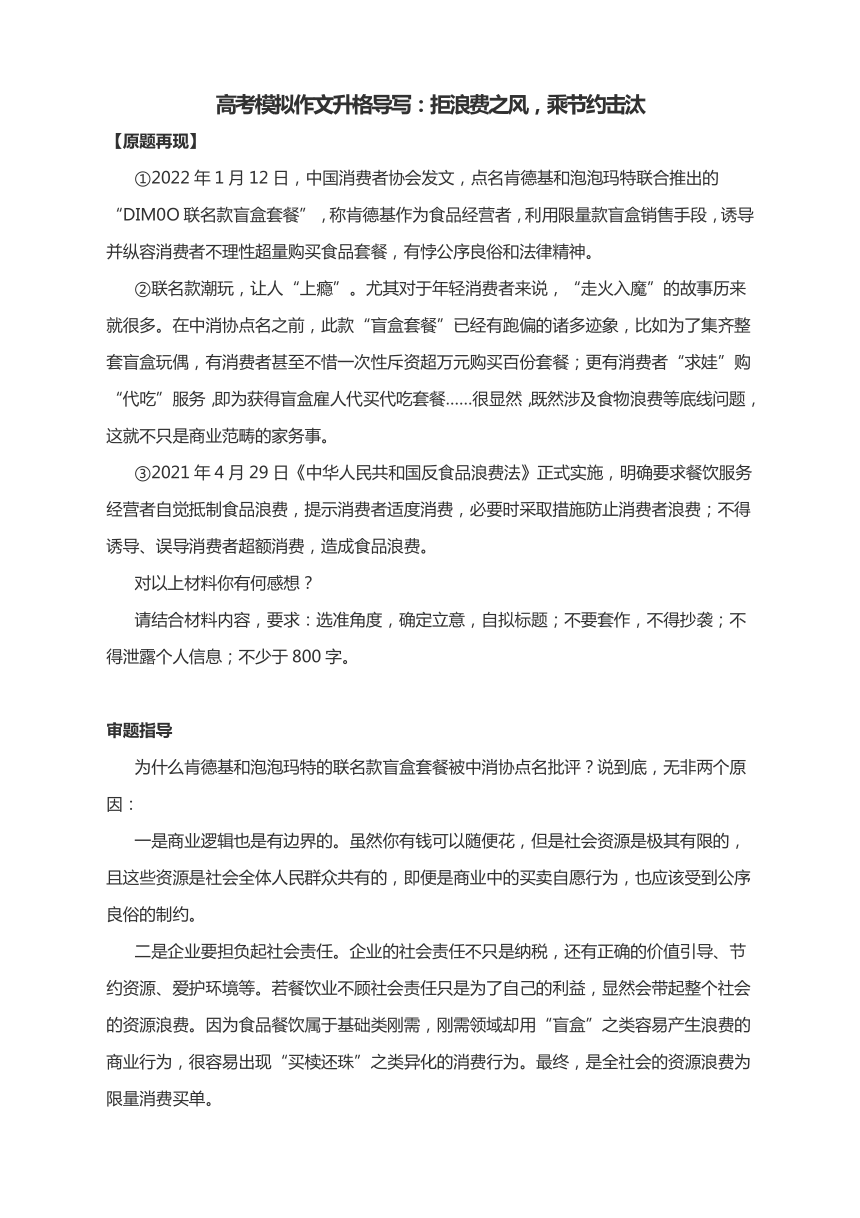 高考模拟作文升格导写：拒浪费之风，乘节约击汰

【原题再现】

①2022 年 1 月 12 日，中国消费者协会发文，点名肯德基和泡泡玛特联合推出的“DIM0O 联名款盲盒套餐”，称肯德基作为食品经营者，利用限量款盲盒销售手段，诱导并纵容消费者不理性超量购买食品套餐，有悖公序良俗和法律精神。

②联名款潮玩，让人“上瘾”。尤其对于年轻消费者来说，“走火入魔”的故事历来就很多。在中消协点名之前，此款“盲盒套餐”已经有跑偏的诸多迹象，比如为了集齐整套盲盒玩偶，有消费者甚至不惜一次性斥资超万元购买百份套餐；更有消费者“求娃”购“代吃”服务，即为获得盲盒雇人代买代吃套餐……很显然，既然涉及食物浪费等底线问题，这就不只是商业范畴的家务事。

③2021 年 4 月 29 日《中华人民共和国反食品浪费法》正式实施，明确要求餐饮服务经营者自觉抵制食品浪费，提示消费者适度消费，必要时采取措施防止消费者浪费；不得诱导、误导消费者超额消费，造成食品浪费。

对以上材料你有何感想？

请结合材料内容，要求：选准角度，确定立意，自拟标题；不要套作，不得抄袭；不得泄露个人信息；不少于 800 字。

审题指导

为什么肯德基和泡泡玛特的联名款盲盒套餐被中消协点名批评？说到底，无非两个原因：

一是商业逻辑也是有边界的。虽然你有钱可以随便花，但是社会资源是极其有限的，且这些资源是社会全体人民群众共有的，即便是商业中的买卖自愿行为，也应该受到公序良俗的制约。

二是企业要担负起社会责任。企业的社会责任不只是纳税，还有正确的价值引导、节约资源、爱护环境等。若餐饮业不顾社会责任只是为了自己的利益，显然会带起整个社会的资源浪费。因为食品餐饮属于基础类刚需，刚需领域却用“盲盒”之类容易产生浪费的商业行为，很容易出现“买椟还珠”之类异化的消费行为。最终，是全社会的资源浪费为限量消费买单。